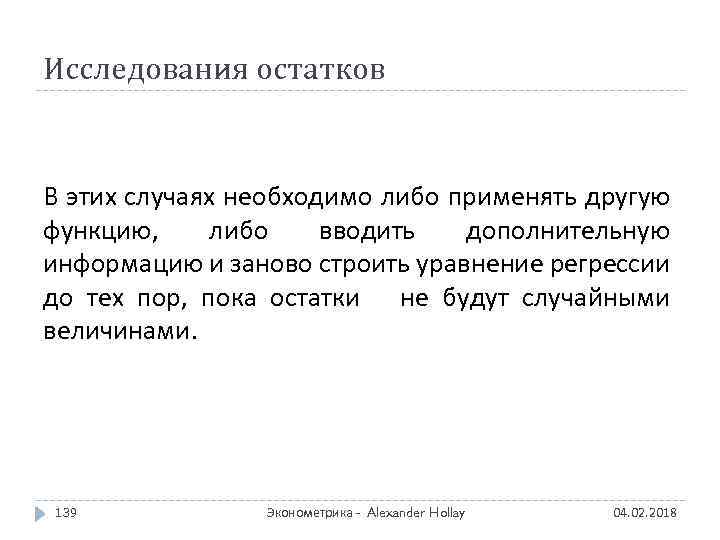 Исследования остатков

В этих случаях необходимо либо применять другую функцию, либо вводить дополнительную информацию и заново строить уравнение регрессии до тех пор, пока остатки не будут случайными величинами.

139 Эконометрика - Alexander Hollay 04.02.2018